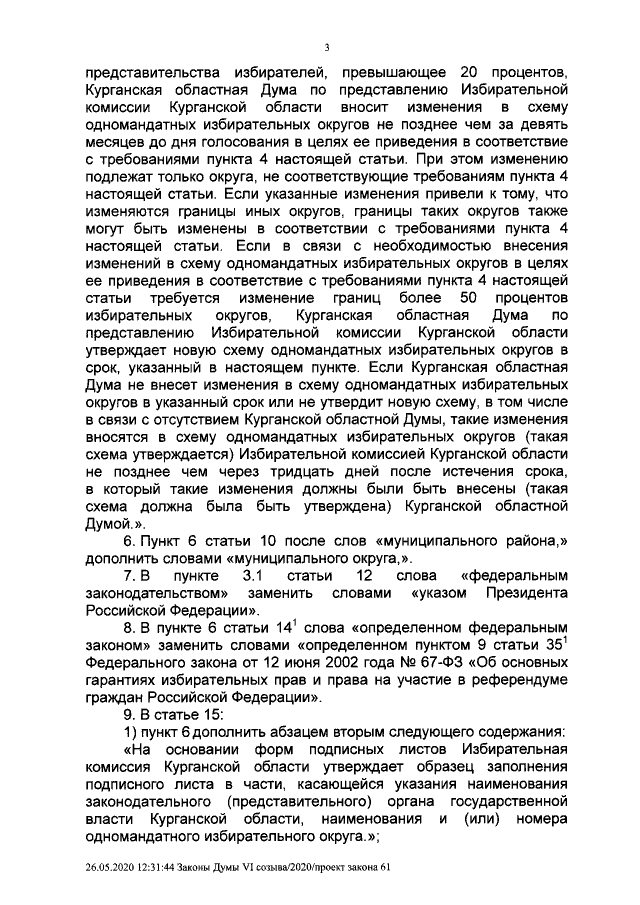 3

представительства избирателей, превышающее 20 процентов, Курганская областная Дума по представлению Избирательной комиссии Курганской области вносит изменения в схему одномандатных избирательных округов не позднее чем за девять месяцев до дня голосования в целях ее приведения в соответствие с требованиями пункта 4 настоящей статьи. При этом изменению подлежат только округа, не соответствующие требованиям пункта 4 настоящей статьи. Если указанные изменения привели к тому, что изменяются границы иных округов, границы таких округов также могут быть изменены в соответствии с требованиями пункта 4 настоящей статьи. Если в связи с необходимостью внесения изменений в схему одномандатных избирательных округов в целях ее приведения в соответствие с требованиями пункта 4 настоящей статьи требуется изменение границ более 50 процентов избирательных округов, Курганская областная Дума по представлению Избирательной комиссии Курганской области утверждает новую схему одномандатных избирательных округов в срок, указанный в настоящем пункте. Если Курганская областная Дума не внесет изменения в схему одномандатных избирательных округов в указанный срок или не утвердит новую схему, в том числе в связи с отсутствием Курганской областной Думы, такие изменения вносятся в схему одномандатных избирательных округов (такая схема утверждается) Избирательной комиссией Курганской области не позднее чем через тридцать дней после истечения срока, в который такие изменения должны были быть внесены (такая схема должна была быть утверждена) Курганской областной Думой.».

6. Пункт 6 статьи 10 после слов «муниципального района,» дополнить словами «муниципального округа,».

7. В пункте 3.1 статьи 12 слова «федеральным законодательством» заменить словами «указом Президента Российской Федерации».

8. В пункте 6 статьи $14^1$ слова «определенном федеральным законом» заменить словами «определенном пунктом 9 статьи $35^1$ Федерального закона от 12 июня 2002 года № 67-ФЗ «Об основных гарантиях избирательных прав и права на участие в референдуме граждан Российской Федерации».

9. В статье 15:

1) пункт 6 дополнить абзацем вторым следующего содержания:

«На основании форм подписных листов Избирательная комиссия Курганской области утверждает образец заполнения подписного листа в части, касающейся указания наименования законодательного (представительного) органа государственной власти Курганской области, наименования и (или) номера одномандатного избирательного округа.»;

26.05.2020 12:31:44 Законы Думы VI созыва/2020/проект закона 61